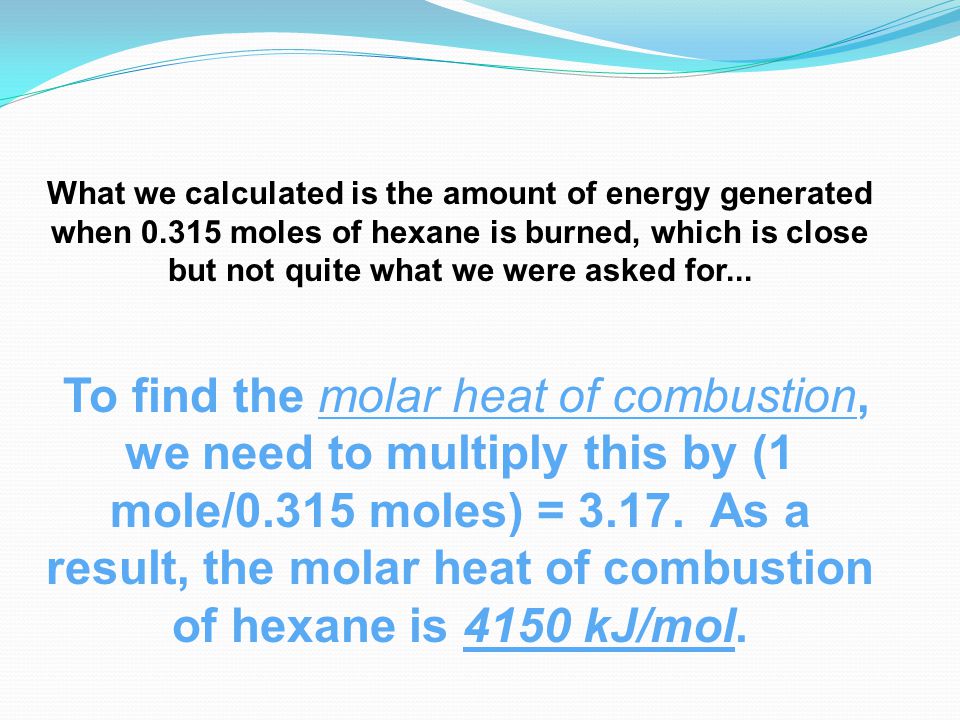 What we calculated is the amount of energy generated when 0.315 moles of hexane is burned, which is close but not quite what we were asked for...

To find the molar heat of combustion, we need to multiply this by (1 mole/0.315 moles) = 3.17. As a result, the molar heat of combustion of hexane is 4150 kJ/mol.